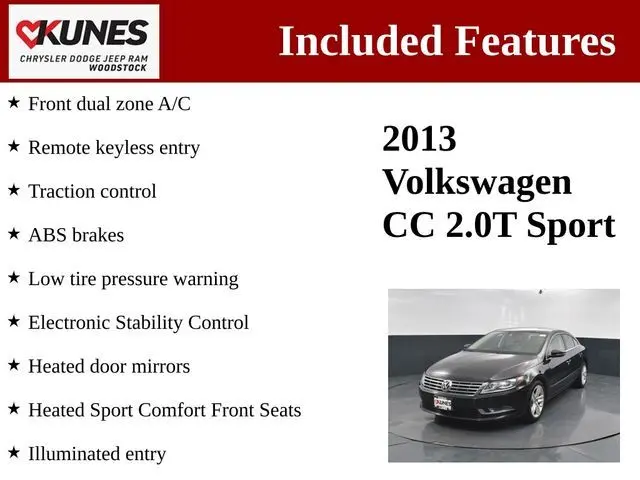 KUNES
CHRYSLER DODGE JEEP RAM
WOODSTOCK

Included Features

★ Front dual zone A/C

★ Remote keyless entry

★ Traction control

★ ABS brakes

★ Low tire pressure warning

★ Electronic Stability Control

★ Heated door mirrors

★ Heated Sport Comfort Front Seats

★ Illuminated entry

2013
Volkswagen
CC 2.0T Sport